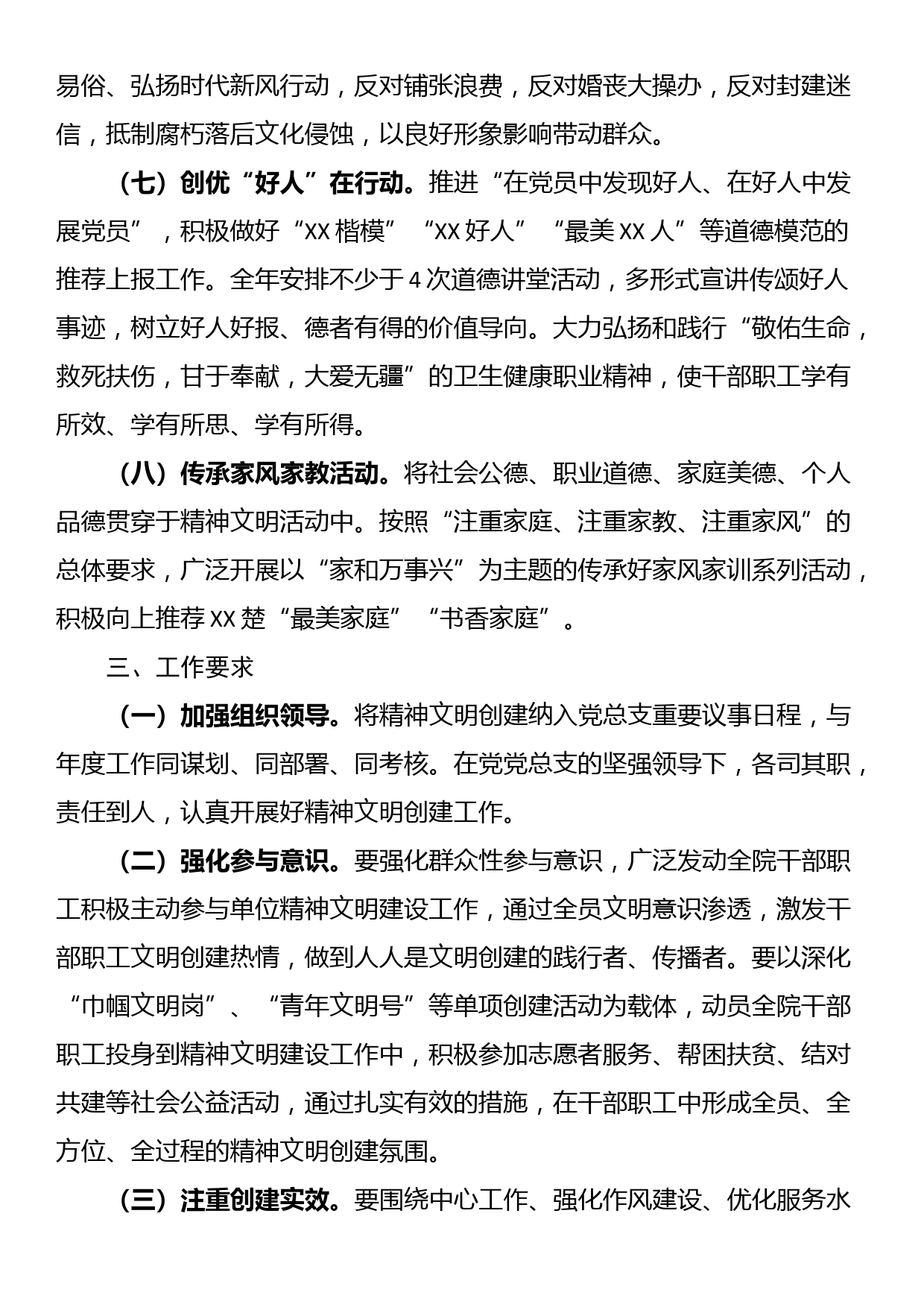 易俗、弘扬时代新风行动，反对铺张浪费，反对婚丧大操办，反对封建迷信，抵制腐朽落后文化侵蚀，以良好形象影响带动群众。

（七）创优“好人”在行动。推进“在党员中发现好人、在好人中发展党员”，积极做好“XX 楷模”“XX 好人”“最美 XX 人”等道德模范的推荐上报工作。全年安排不少于 4 次道德讲堂活动，多形式宣讲传颂好人事迹，树立好人好报、德者有得的价值导向。大力弘扬和践行“敬佑生命，救死扶伤，甘于奉献，大爱无疆”的卫生健康职业精神，使干部职工学有所效、学有所思、学有所得。

（八）传承家风家教活动。将社会公德、职业道德、家庭美德、个人品德贯穿于精神文明活动中。按照“注重家庭、注重家教、注重家风”的总体要求，广泛开展以“家和万事兴”为主题的传承好家风家训系列活动，积极向上推荐 XX 楚“最美家庭”“书香家庭”。

三、工作要求

（一）加强组织领导。将精神文明创建纳入党总支重要议事日程，与年度工作同谋划、同部署、同考核。在党党总支的坚强领导下，各司其职，责任到人，认真开展好精神文明创建工作。

（二）强化参与意识。要强化群众性参与意识，广泛发动全院干部职工积极主动参与单位精神文明建设工作，通过全员文明意识渗透，激发干部职工文明创建热情，做到人人是文明创建的践行者、传播者。要以深化“巾帼文明岗”、“青年文明号”等单项创建活动为载体，动员全院干部职工投身到精神文明建设工作中，积极参加志愿者服务、帮困扶贫、结对共建等社会公益活动，通过扎实有效的措施，在干部职工中形成全员、全方位、全过程的精神文明创建氛围。

（三）注重创建实效。要围绕中心工作、强化作风建设、优化服务水